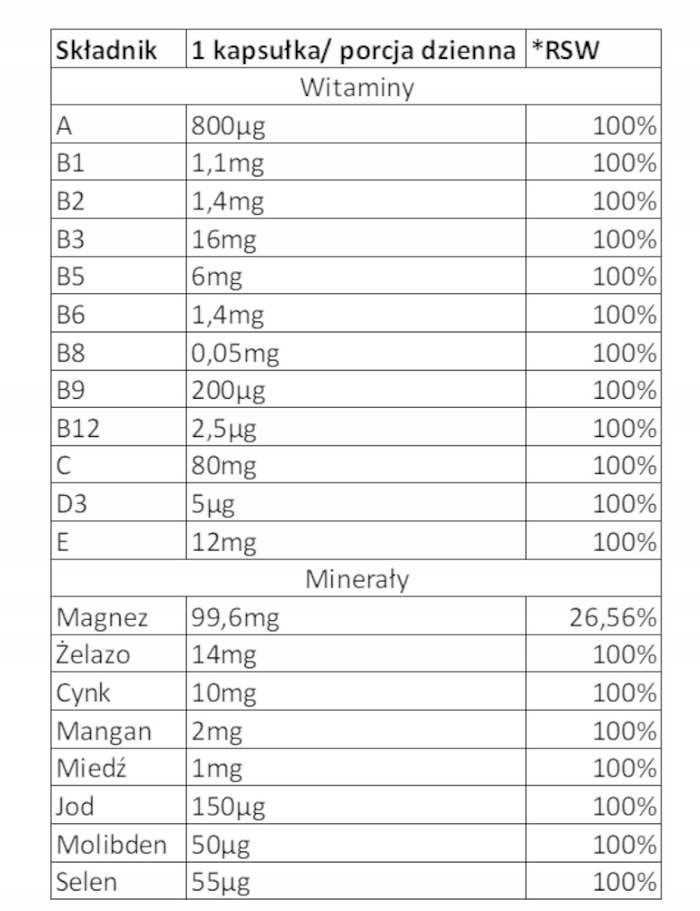 | Składnik | 1 kapsułka/ porcja dzienna | *RSW |
|---|---|---|
| Witaminy | | |
| A | 800µg | 100% |
| B1 | 1,1mg | 100% |
| B2 | 1,4mg | 100% |
| B3 | 16mg | 100% |
| B5 | 6mg | 100% |
| B6 | 1,4mg | 100% |
| B8 | 0,05mg | 100% |
| B9 | 200µg | 100% |
| B12 | 2,5µg | 100% |
| C | 80mg | 100% |
| D3 | 5µg | 100% |
| E | 12mg | 100% |
| Minerały | | |
| Magnez | 99,6mg | 26,56% |
| Żelazo | 14mg | 100% |
| Cynk | 10mg | 100% |
| Mangan | 2mg | 100% |
| Miedź | 1mg | 100% |
| Jod | 150µg | 100% |
| Molibden | 50µg | 100% |
| Selen | 55µg | 100% |